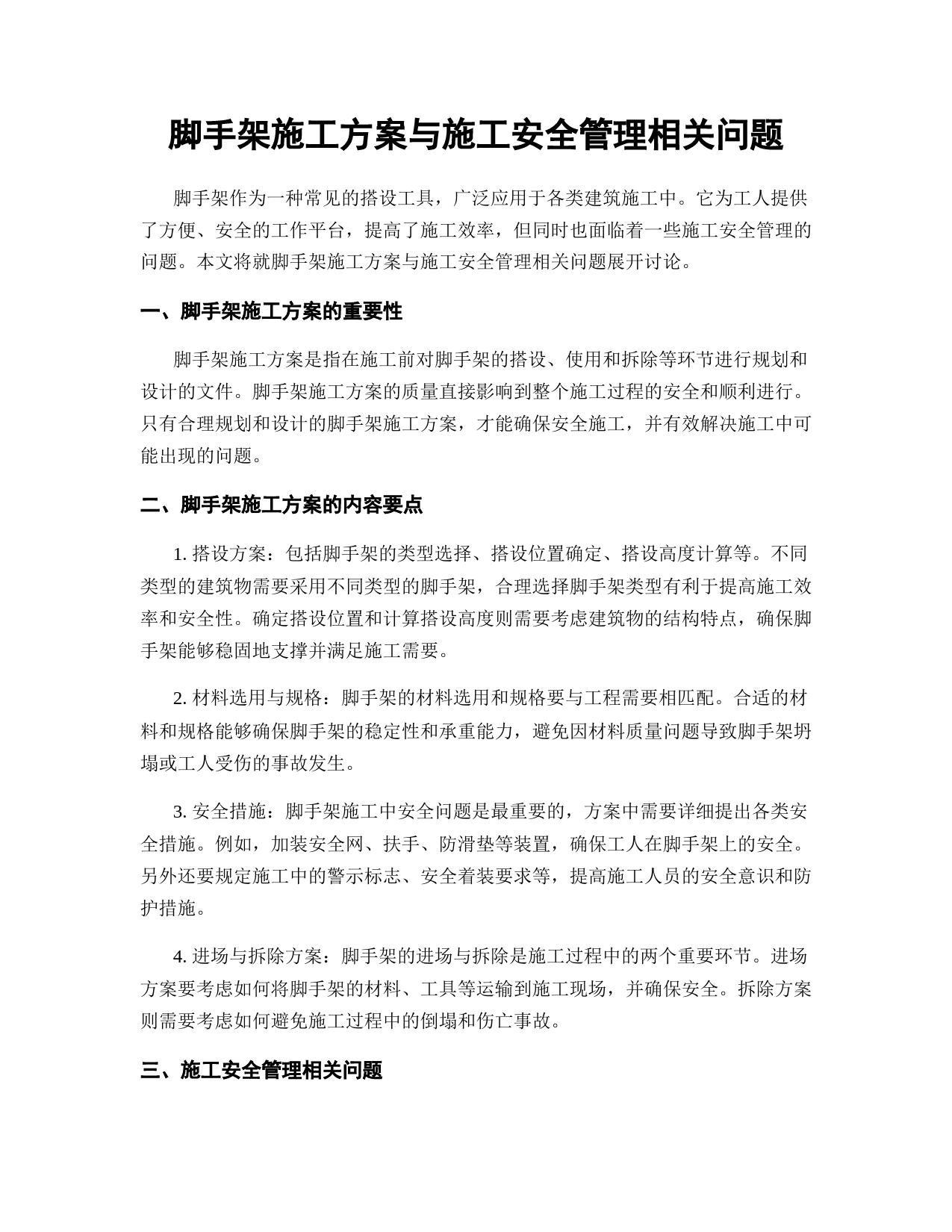 脚手架施工方案与施工安全管理相关问题

脚手架作为一种常见的搭设工具，广泛应用于各类建筑施工中。它为工人提供了方便、安全的工作平台，提高了施工效率，但同时也面临着一些施工安全管理的问题。本文将就脚手架施工方案与施工安全管理相关问题展开讨论。

一、脚手架施工方案的重要性

脚手架施工方案是指在施工前对脚手架的搭设、使用和拆除等环节进行规划和设计的文件。脚手架施工方案的质量直接影响到整个施工过程的安全和顺利进行。只有合理规划和设计的脚手架施工方案，才能确保安全施工，并有效解决施工中可能出现的问题。

二、脚手架施工方案的内容要点

1. 搭设方案：包括脚手架的类型选择、搭设位置确定、搭设高度计算等。不同类型的建筑物需要采用不同类型的脚手架，合理选择脚手架类型有利于提高施工效率和安全性。确定搭设位置和计算搭设高度则需要考虑建筑物的结构特点，确保脚手架能够稳固地支撑并满足施工需要。

2. 材料选用与规格：脚手架的材料选用和规格要与工程需要相匹配。合适的材料和规格能够确保脚手架的稳定性和承重能力，避免因材料质量问题导致脚手架坍塌或工人受伤的事故发生。

3. 安全措施：脚手架施工中安全问题是最重要的，方案中需要详细提出各类安全措施。例如，加装安全网、扶手、防滑垫等装置，确保工人在脚手架上的安全。另外还要规定施工中的警示标志、安全着装要求等，提高施工人员的安全意识和防护措施。

4. 进场与拆除方案：脚手架的进场与拆除是施工过程中的两个重要环节。进场方案要考虑如何将脚手架的材料、工具等运输到施工现场，并确保安全。拆除方案则需要考虑如何避免施工过程中的倒塌和伤亡事故。

三、施工安全管理相关问题